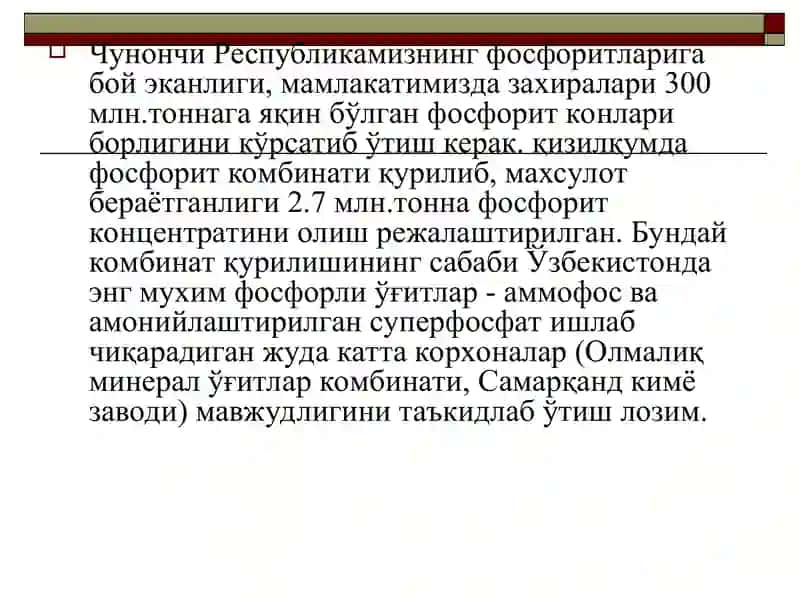 Чунончи Республикамизнинг фосфоритларига бой эканлиги, мамлакатимизда захиралари 300 млн.тоннага яқин бўлган фосфорит конлари борлигини кўрсатиб ўтиш керак. қизилқумда фосфорит комбинати қурилиб, махсулот бераётганлиги 2.7 млн.тонна фосфорит концентратини олиш режалаштирилган. Бундай комбинат қурилишининг сабаби Ўзбекистонда энг мухим фосфорли ўғитлар - аммофос ва амонийлаштирилган суперфосфат ишлаб чиқарадиган жуда катта корхоналар (Олмалиқ минерал ўғитлар комбинати, Самарқанд кимё заводи) мавжудлигини таъкидлаб ўтиш лозим.